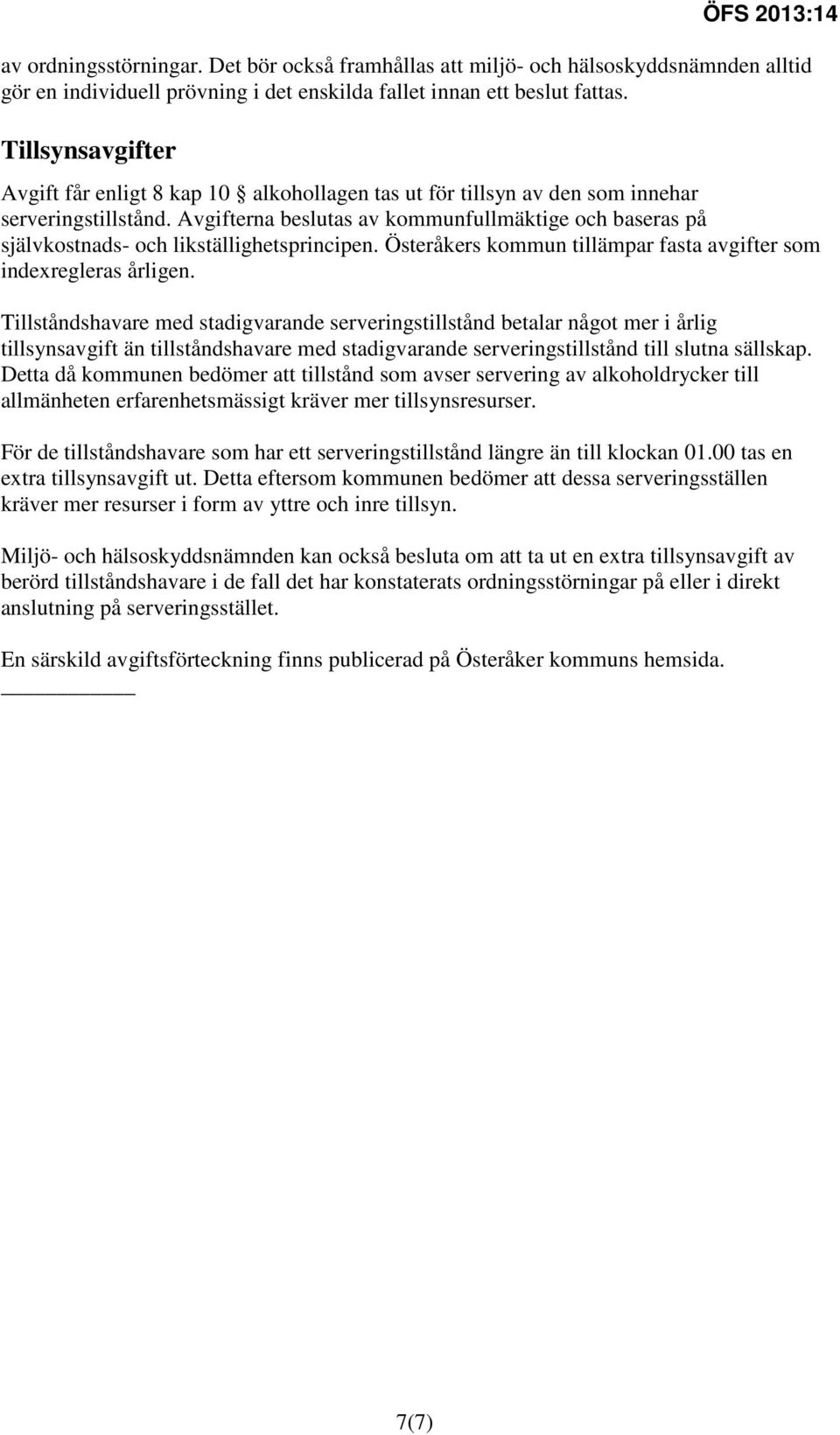 ÖFS 2013:14

av ordningsstörningar. Det bör också framhållas att miljö- och hälsoskyddsnämnden alltid gör en individuell prövning i det enskilda fallet innan ett beslut fattas.

Tillsynsavgifter

Avgift får enligt 8 kap 10 § alkohollagen tas ut för tillsyn av den som innehar serveringstillstånd. Avgifterna beslutas av kommunfullmäktige och baseras på självkostnads- och likställighetsprincipen. Österåkers kommun tillämpar fasta avgifter som indexregleras årligen.

Tillståndshavare med stadigvarande serveringstillstånd betalar något mer i årlig tillsynsavgift än tillståndshavare med stadigvarande serveringstillstånd till slutna sällskap. Detta då kommunen bedömer att tillstånd som avser servering av alkoholdrycker till allmänheten erfarenhetsmässigt kräver mer tillsynsresurser.

För de tillståndshavare som har ett serveringstillstånd längre än till klockan 01.00 tas en extra tillsynsavgift ut. Detta eftersom kommunen bedömer att dessa serveringsställen kräver mer resurser i form av yttre och inre tillsyn.

Miljö- och hälsoskyddsnämnden kan också besluta om att ta ut en extra tillsynsavgift av berörd tillståndshavare i de fall det har konstaterats ordningsstörningar på eller i direkt anslutning på serveringsstället.

En särskild avgiftsförteckning finns publicerad på Österåker kommuns hemsida.

7(7)